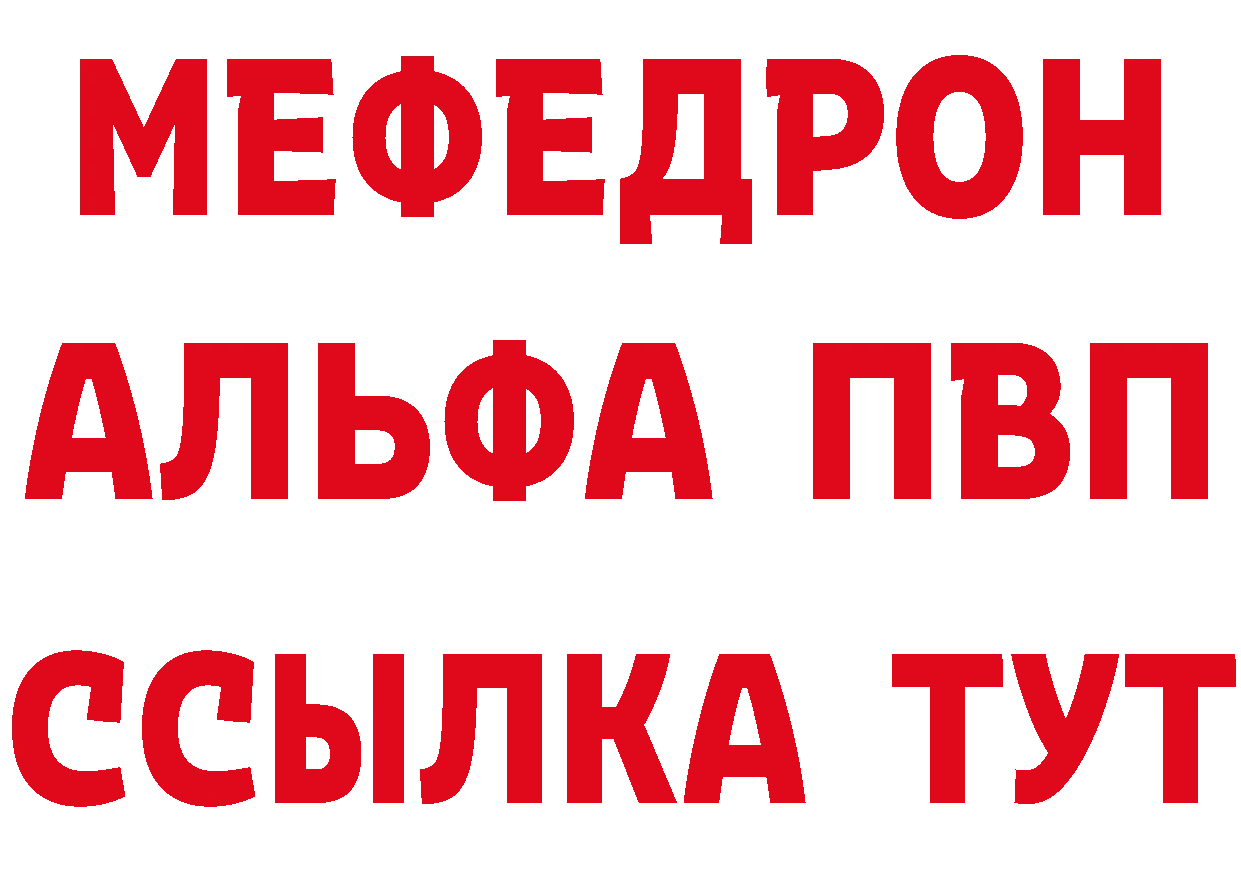 МЕФЕДРОН
АЛЬФА ПВП
ССЫЛКА ТУТ